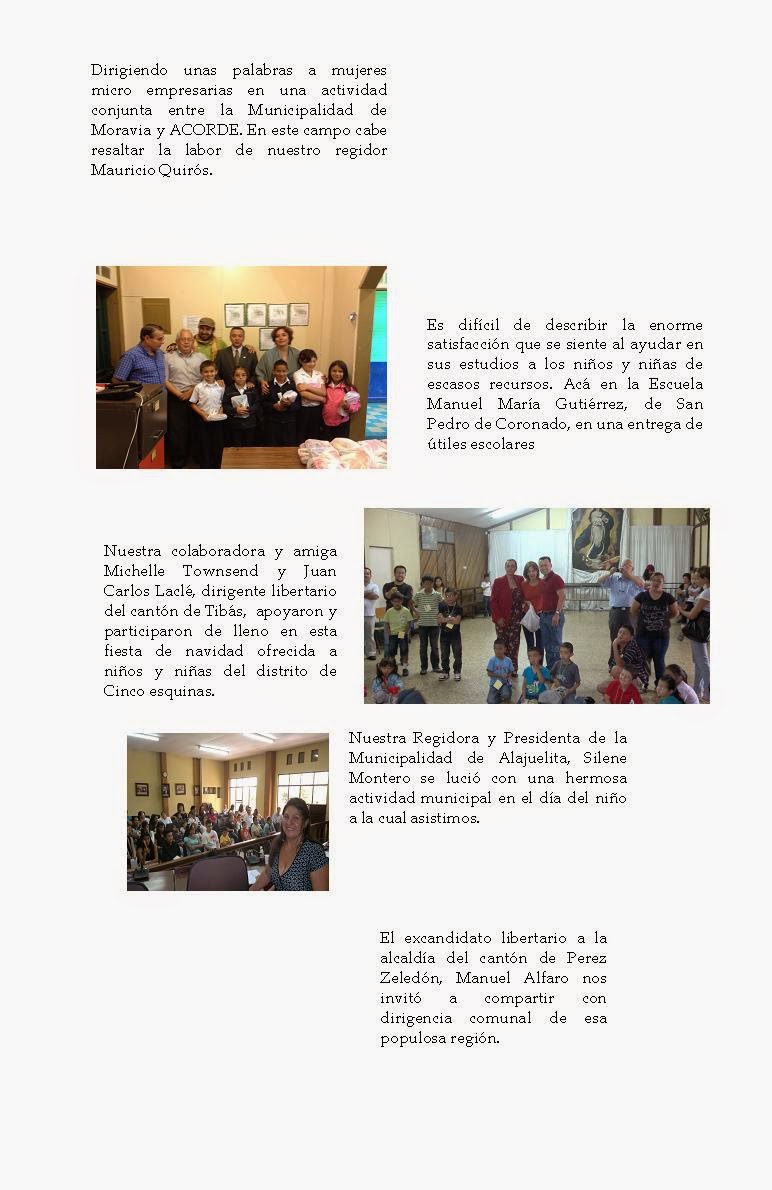 Dirigiendo unas palabras a mujeres micro empresarias en una actividad conjunta entre la Municipalidad de Moravia y ACORDE. En este campo cabe resaltar la labor de nuestro regidor Mauricio Quirós.

Es difícil de describir la enorme satisfacción que se siente al ayudar en sus estudios a los niños y niñas de escasos recursos. Acá en la Escuela Manuel María Gutiérrez, de San Pedro de Coronado, en una entrega de útiles escolares

Nuestra colaboradora y amiga Michelle Townsend y Juan Carlos Laclé, dirigente libertario del cantón de Tibás, apoyaron y participaron de lleno en esta fiesta de navidad ofrecida a niños y niñas del distrito de Cinco esquinas.

Nuestra Regidora y Presidenta de la Municipalidad de Alajuelita, Silene Montero se lució con una hermosa actividad municipal en el día del niño a la cual asistimos.

El excandidato libertario a la alcaldía del cantón de Perez Zeledón, Manuel Alfaro nos invitó a compartir con dirigencia comunal de esa populosa región.